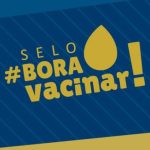 SELO
#BORA
vacinar!